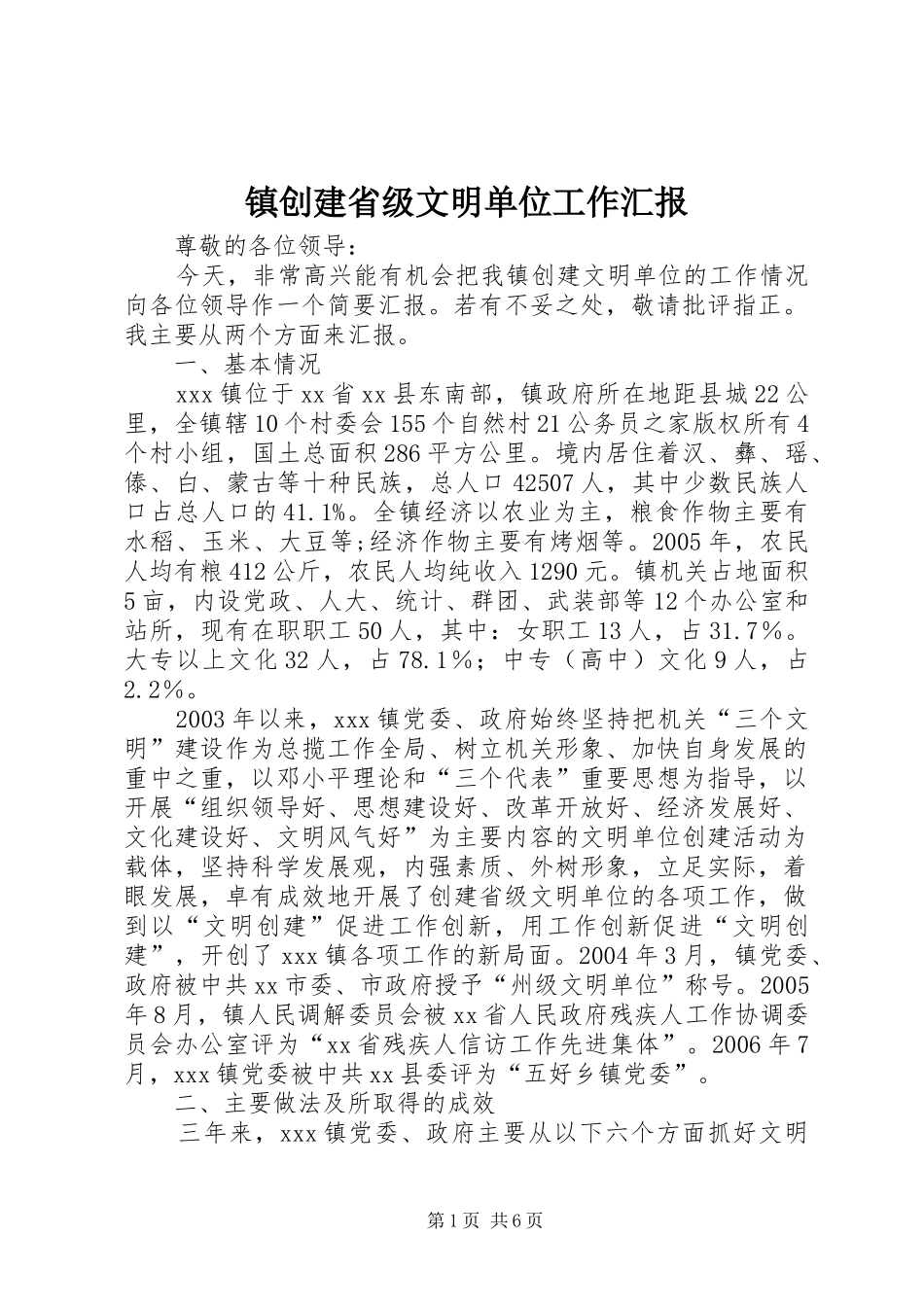 镇创建省级文明单位工作汇报

尊敬的各位领导：

今天，非常高兴能有机会把我镇创建文明单位的工作情况向各位领导作一个简要汇报。若有不妥之处，敬请批评指正。我主要从两个方面来汇报。

一、基本情况

xxx镇位于xx省xx县东南部，镇政府所在地距县城22公里，全镇辖10个村委会155个自然村21公务员之家版权所有4个村小组，国土总面积286平方公里。境内居住着汉、彝、瑶、傣、白、蒙古等十种民族，总人口42507人，其中少数民族人口占总人口的41.1%。全镇经济以农业为主，粮食作物主要有水稻、玉米、大豆等;经济作物主要有烤烟等。2005年，农民人均有粮412公斤，农民人均纯收入1290元。镇机关占地面积5亩，内设党政、人大、统计、群团、武装部等12个办公室和站所，现有在职职工50人，其中：女职工13人，占31.7%。大专以上文化32人，占78.1%；中专（高中）文化9人，占2.2%。

2003年以来，xxx镇党委、政府始终坚持把机关“三个文明”建设作为总揽工作全局、树立机关形象、加快自身发展的重中之重，以邓小平理论和“三个代表”重要思想为指导，以开展“组织领导好、思想建设好、改革开放好、经济发展好、文化建设好、文明风气好”为主要内容的文明单位创建活动为载体，坚持科学发展观，内强素质、外树形象，立足实际，着眼发展，卓有成效地开展了创建省级文明单位的各项工作，做到以“文明创建”促进工作创新，用工作创新促进“文明创建”，开创了xxx镇各项工作的新局面。2004年3月，镇党委、政府被中共xx市委、市政府授予“州级文明单位”称号。2005年8月，镇人民调解委员会被xx省人民政府残疾人工作协调委员会办公室评为“xx省残疾人信访工作先进集体”。2006年7月，xxx镇党委被中共xx县委评为“五好乡镇党委”。

二、主要做法及所取得的成效

三年来，xxx镇党委、政府主要从以下六个方面抓好文明

第1页 共6页